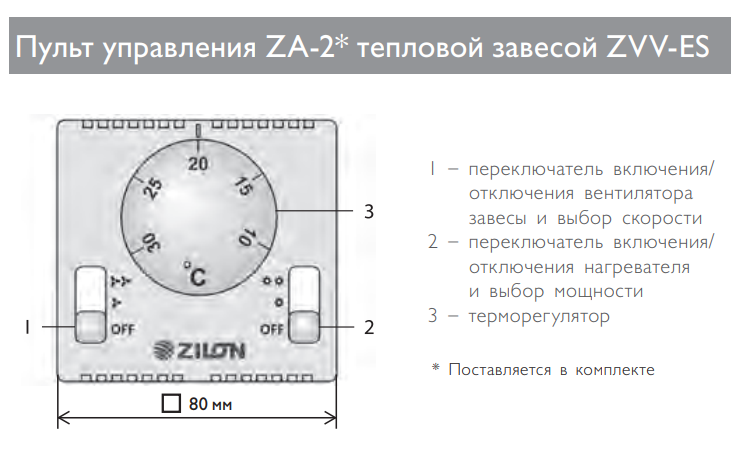 Пульт управления ZA-2* тепловой завесой ZVV-ES

20
25
15
30
10
°C
OFF
OFF
ZILON
1
2
3
□ 80 мм

1 – переключатель включения/отключения вентилятора завесы и выбор скорости
2 – переключатель включения/отключения нагревателя и выбор мощности
3 – терморегулятор

* Поставляется в комплекте